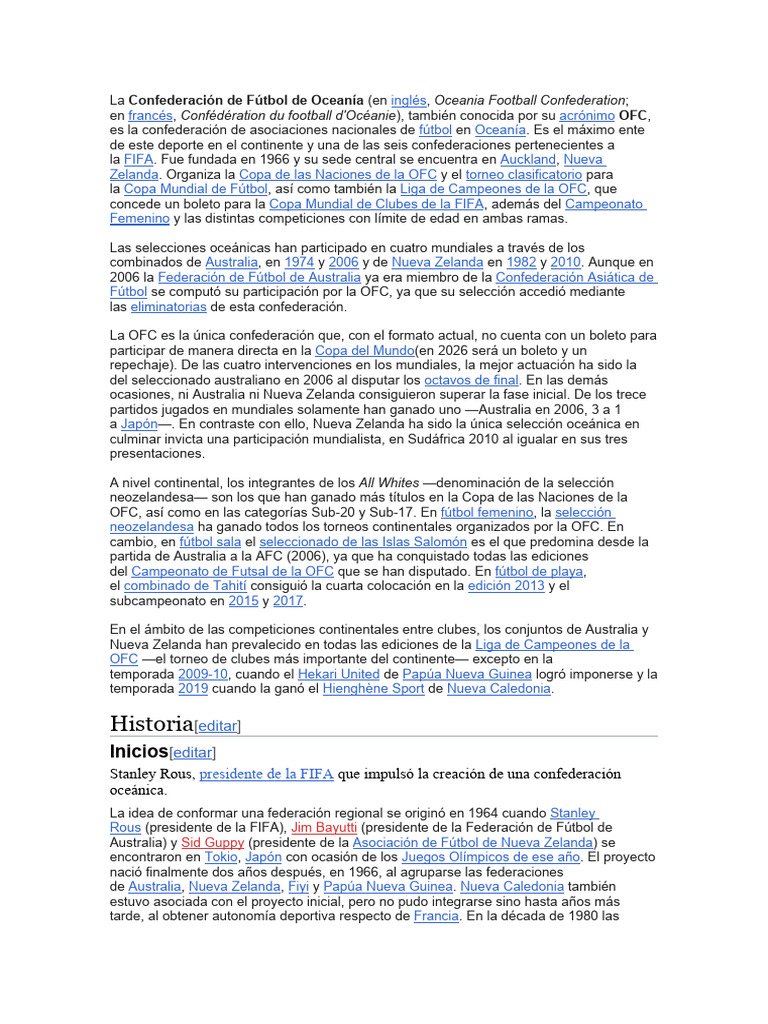 La Confederación de Fútbol de Oceanía (en inglés, Oceania Football Confederation; en francés, Confédération du football d'Océanie), también conocida por su acrónimo OFC, es la confederación de asociaciones nacionales de fútbol en Oceanía. Es el máximo ente de este deporte en el continente y una de las seis confederaciones pertenecientes a la FIFA. Fue fundada en 1966 y su sede central se encuentra en Auckland, Nueva Zelanda. Organiza la Copa de las Naciones de la OFC y el torneo clasificatorio para la Copa Mundial de Fútbol, así como también la Liga de Campeones de la OFC, que concede un boleto para la Copa Mundial de Clubes de la FIFA, además del Campeonato Femenino y las distintas competiciones con límite de edad en ambas ramas.

Las selecciones oceánicas han participado en cuatro mundiales a través de los combinados de Australia, en 1974 y 2006 y de Nueva Zelanda en 1982 y 2010. Aunque en 2006 la Federación de Fútbol de Australia ya era miembro de la Confederación Asiática de Fútbol se computó su participación por la OFC, ya que su selección accedió mediante las eliminatorias de esta confederación.

La OFC es la única confederación que, con el formato actual, no cuenta con un boleto para participar de manera directa en la Copa del Mundo(en 2026 será un boleto y un repechaje). De las cuatro intervenciones en los mundiales, la mejor actuación ha sido la del seleccionado australiano en 2006 al disputar los octavos de final. En las demás ocasiones, ni Australia ni Nueva Zelanda consiguieron superar la fase inicial. De los trece partidos jugados en mundiales solamente han ganado uno —Australia en 2006, 3 a 1 a Japón—. En contraste con ello, Nueva Zelanda ha sido la única selección oceánica en culminar invicta una participación mundialista, en Sudáfrica 2010 al igualar en sus tres presentaciones.

A nivel continental, los integrantes de los All Whites —denominación de la selección neozelandesa— son los que han ganado más títulos en la Copa de las Naciones de la OFC, así como en las categorías Sub-20 y Sub-17. En fútbol femenino, la selección neozelandesa ha ganado todos los torneos continentales organizados por la OFC. En cambio, en fútbol sala el seleccionado de las Islas Salomón es el que predomina desde la partida de Australia a la AFC (2006), ya que ha conquistado todas las ediciones del Campeonato de Futsal de la OFC que se han disputado. En fútbol de playa, el combinado de Tahití consiguió la cuarta colocación en la edición 2013 y el subcampeonato en 2015 y 2017.

En el ámbito de las competiciones continentales entre clubes, los conjuntos de Australia y Nueva Zelanda han prevalecido en todas las ediciones de la Liga de Campeones de la OFC —el torneo de clubes más importante del continente— excepto en la temporada 2009-10, cuando el Hekari United de Papúa Nueva Guinea logró imponerse y la temporada 2019 cuando la ganó el Hienghène Sport de Nueva Caledonia.

Historia[editar]

Inicios[editar]

Stanley Rous, presidente de la FIFA que impulsó la creación de una confederación oceánica.

La idea de conformar una federación regional se originó en 1964 cuando Stanley Rous (presidente de la FIFA), Jim Bayutti (presidente de la Federación de Fútbol de Australia) y Sid Guppy (presidente de la Asociación de Fútbol de Nueva Zelanda) se encontraron en Tokio, Japón con ocasión de los Juegos Olímpicos de ese año. El proyecto nació finalmente dos años después, en 1966, al agruparse las federaciones de Australia, Nueva Zelanda, Fiyi y Papúa Nueva Guinea. Nueva Caledonia también estuvo asociada con el proyecto inicial, pero no pudo integrarse sino hasta años más tarde, al obtener autonomía deportiva respecto de Francia. En la década de 1980 las